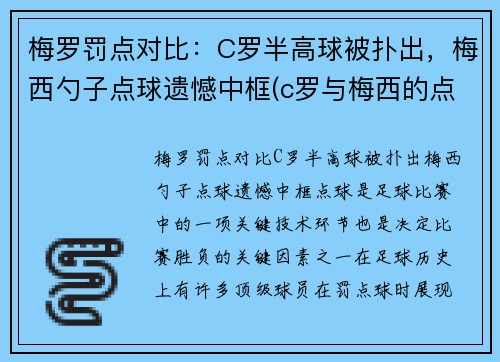 梅罗罚点对比：C罗半高球被扑出，梅西勺子点球遗憾中框(c罗与梅西的点

梅罗罚点对比C罗半高球被扑出梅西勺子点球遗憾中框点球是足球比赛中的一项关键技术环节也是决定比赛胜负的关键因素之一在足球历史上有许多顶级球员在罚点球时展现